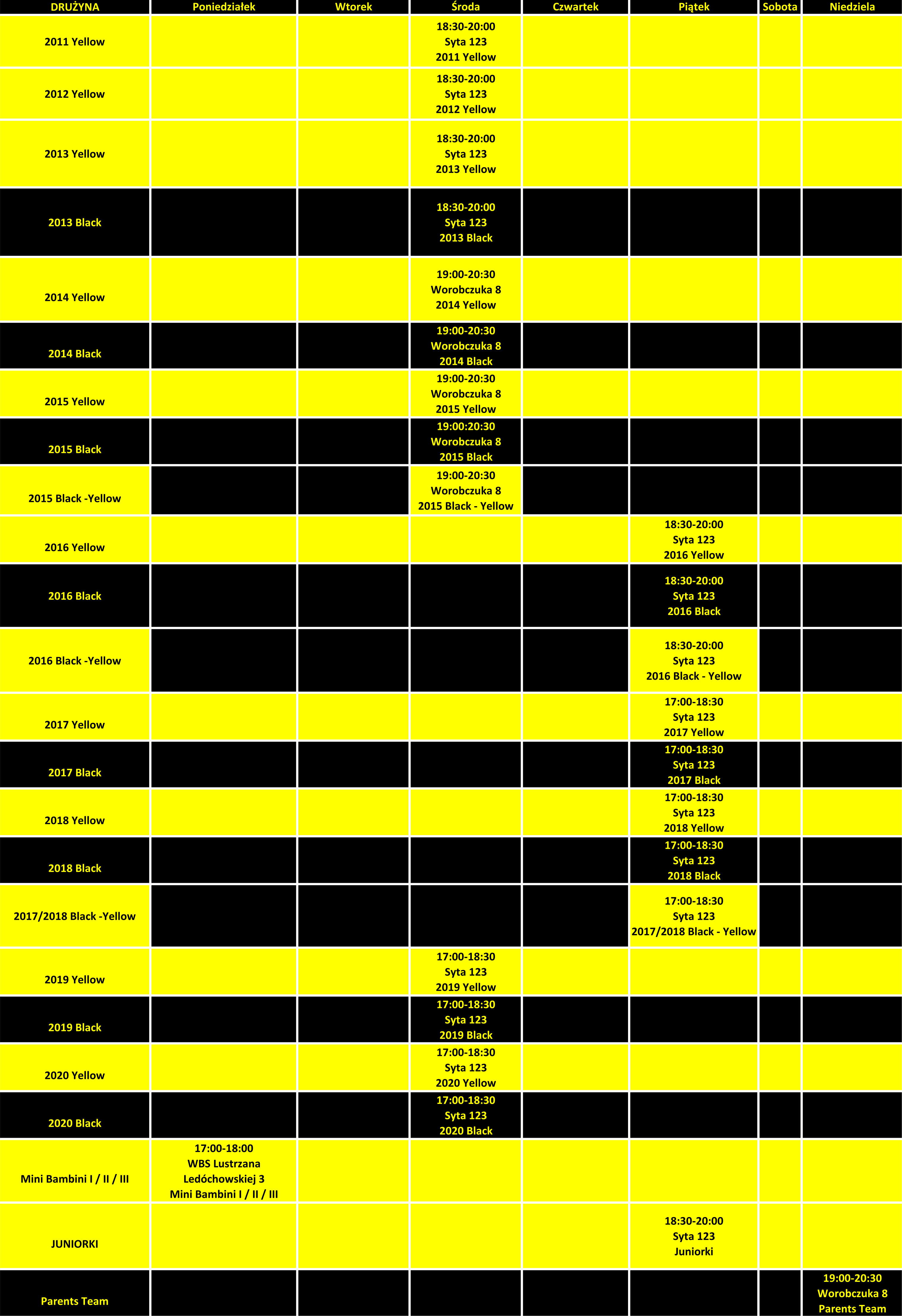 | DRUŻYNA | Poniedziałek | Wtorek | Środa | Czwartek | Piątek | Sobota | Niedziela |
|---|---|---|---|---|---|---|---|
| 2011 Yellow | | | 18:30-20:00 Syta 123 2011 Yellow | | | | |
| 2012 Yellow | | | 18:30-20:00 Syta 123 2012 Yellow | | | | |
| 2013 Yellow | | | 18:30-20:00 Syta 123 2013 Yellow | | | | |
| 2013 Black | | | 18:30-20:00 Syta 123 2013 Black | | | | |
| 2014 Yellow | | | 19:00-20:30 Worobczuka 8 2014 Yellow | | | | |
| 2014 Black | | | 19:00-20:30 Worobczuka 8 2014 Black | | | | |
| 2015 Yellow | | | 19:00-20:30 Worobczuka 8 2015 Yellow | | | | |
| 2015 Black | | | 19:00:20:30 Worobczuka 8 2015 Black | | | | |
| 2015 Black -Yellow | | | 19:00-20:30 Worobczuka 8 2015 Black - Yellow | | | | |
| 2016 Yellow | | | | | 18:30-20:00 Syta 123 2016 Yellow | | |
| 2016 Black | | | | | 18:30-20:00 Syta 123 2016 Black | | |
| 2016 Black -Yellow | | | | | 18:30-20:00 Syta 123 2016 Black - Yellow | | |
| 2017 Yellow | | | | | 17:00-18:30 Syta 123 2017 Yellow | | |
| 2017 Black | | | | | 17:00-18:30 Syta 123 2017 Black | | |
| 2018 Yellow | | | | | 17:00-18:30 Syta 123 2018 Yellow | | |
| 2018 Black | | | | | 17:00-18:30 Syta 123 2018 Black | | |
| 2017/2018 Black -Yellow | | | | | 17:00-18:30 Syta 123 2017/2018 Black - Yellow | | |
| 2019 Yellow | | | 17:00-18:30 Syta 123 2019 Yellow | | | | |
| 2019 Black | | | 17:00-18:30 Syta 123 2019 Black | | | | |
| 2020 Yellow | | | 17:00-18:30 Syta 123 2020 Yellow | | | | |
| 2020 Black | | | 17:00-18:30 Syta 123 2020 Black | | | | |
| Mini Bambini I / II / III | 17:00-18:00 WBS Lustrzana Ledóchowskiej 3 Mini Bambini I / II / III | | | | | | |
| JUNIORKI | | | | | 18:30-20:00 Syta 123 Juniorki | | |
| Parents Team | | | | | | | 19:00-20:30 Worobczuka 8 Parents Team |